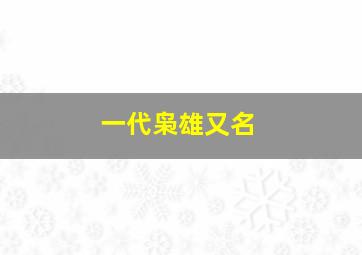 一代枭雄又名